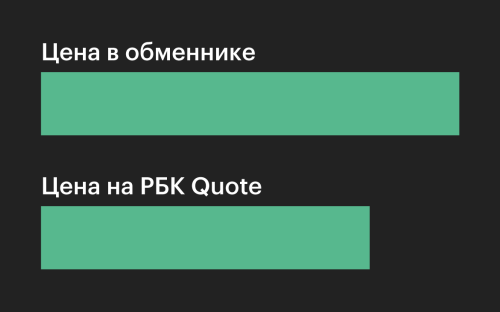 Цена в обменнике

Цена на РБК Quote